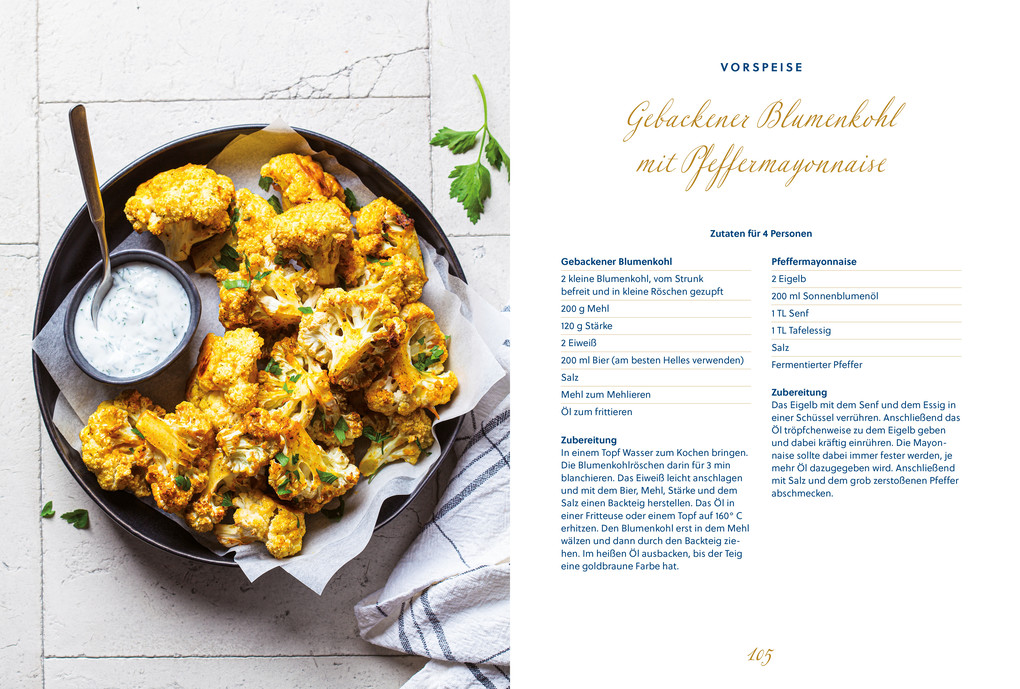 VORSPEISE

Gebackener Blumenkohl mit Pfeffermayonnaise

Zutaten für 4 Personen

Gebackener Blumenkohl
2 kleine Blumenkohl, vom Strunk befreit und in kleine Röschen gezupft
200 g Mehl
120 g Stärke
2 Eiweiß
200 ml Bier (am besten Helles verwenden)
Salz
Mehl zum Mehlieren
Öl zum frittieren

Zubereitung
In einem Topf Wasser zum Kochen bringen. Die Blumenkohlröschen darin für 3 min blanchieren. Das Eiweiß leicht anschlagen und mit dem Bier, Mehl, Stärke und dem Salz einen Backteig herstellen. Das Öl in einer Fritteuse oder einem Topf auf 160° C erhitzen. Den Blumenkohl erst in dem Mehl wälzen und dann durch den Backteig ziehen. Im heißen Öl ausbacken, bis der Teig eine goldbraune Farbe hat.

Pfeffermayonnaise
2 Eigelb
200 ml Sonnenblumenöl
1 TL Senf
1 TL Tafelessig
Salz
Fermentierter Pfeffer

Zubereitung
Das Eigelb mit dem Senf und dem Essig in einer Schüssel verrühren. Anschließend das Öl tröpfchenweise zu dem Eigelb geben und dabei kräftig einrühren. Die Mayonnaise sollte dabei immer fester werden, je mehr Öl dazugegeben wird. Anschließend mit Salz und dem grob zerstoßenen Pfeffer abschmecken.

105